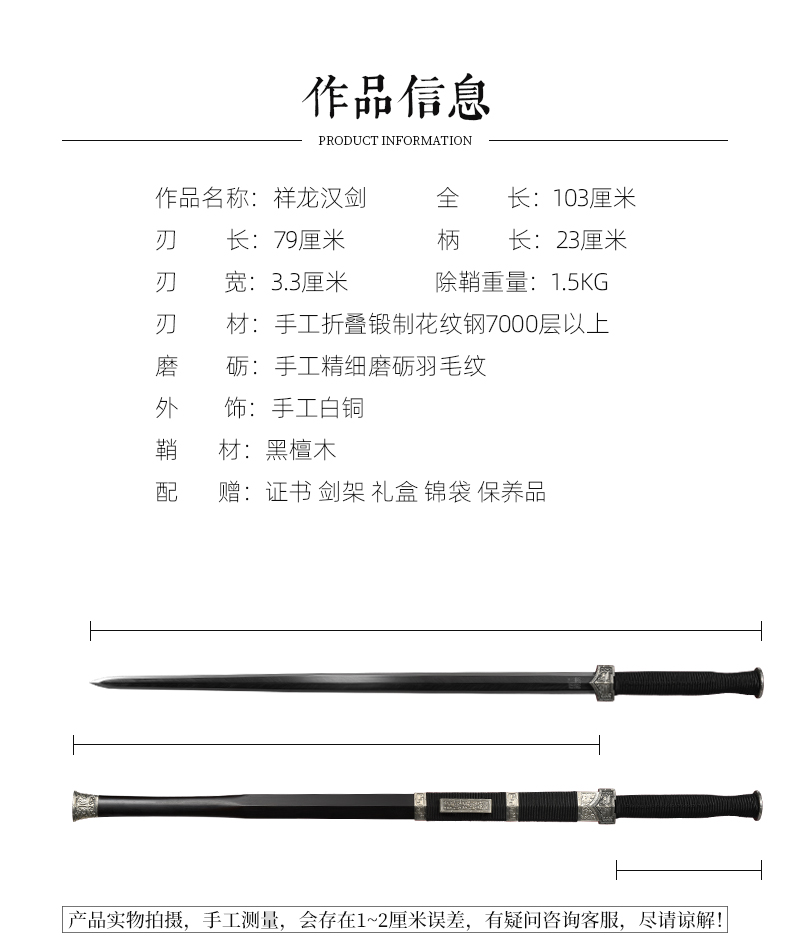 作品信息

PRODUCT INFORMATION

作品名称：祥龙汉剑　　全　　长：103厘米

刃　　长：79厘米　　柄　　长：23厘米

刃　　宽：3.3厘米　　除鞘重量：1.5KG

刃　　材：手工折叠锻制花纹钢7000层以上

磨　　砺：手工精细磨砺羽毛纹

外　　饰：手工白铜

鞘　　材：黑檀木

配　　赠：证书 剑架 礼盒 锦袋 保养品

产品实物拍摄，手工测量，会存在1~2厘米误差，有疑问咨询客服，尽请谅解！